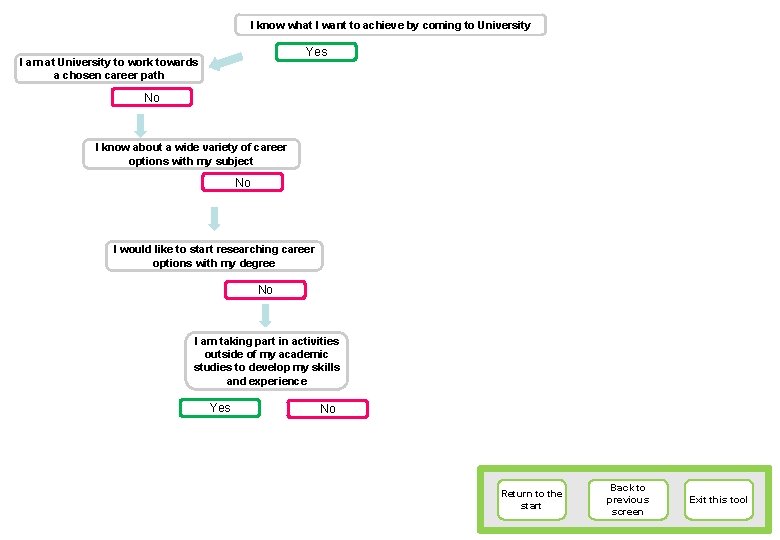 I know what I want to achieve by coming to University

Yes

I am at University to work towards a chosen career path

No

I know about a wide variety of career options with my subject

No

I would like to start researching career options with my degree

No

I am taking part in activities outside of my academic studies to develop my skills and experience

Yes

No

Return to the start

Back to previous screen

Exit this tool